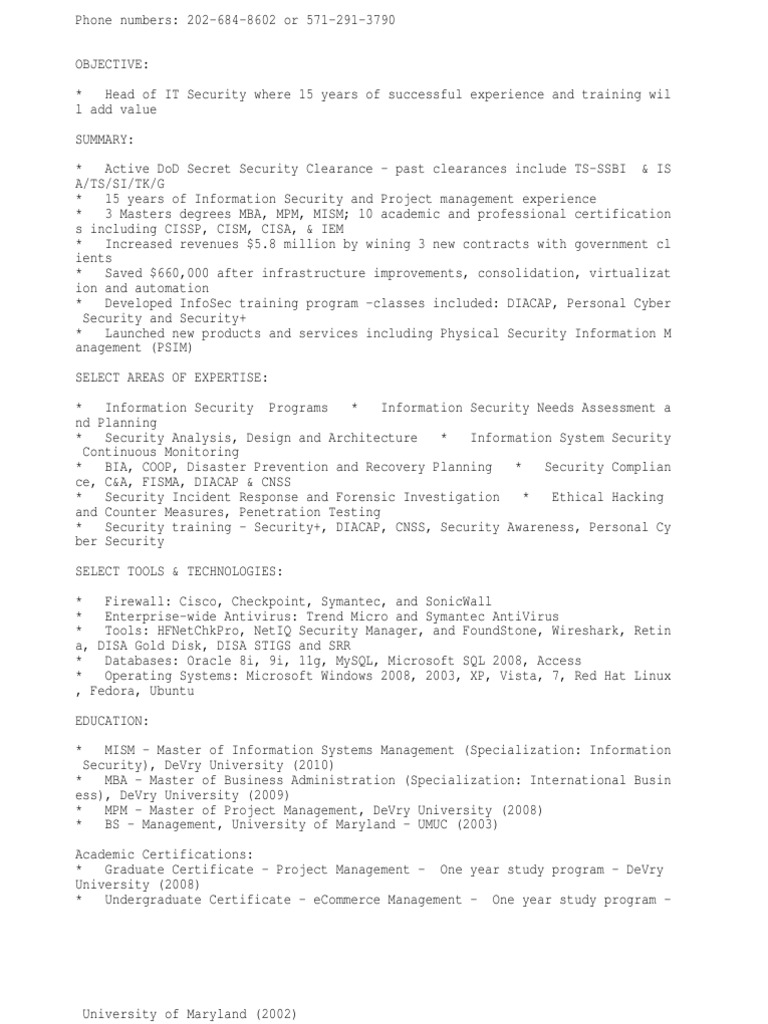 Phone numbers: 202-684-8602 or 571-291-3790

OBJECTIVE:

* Head of IT Security where 15 years of successful experience and training will add value

SUMMARY:

* Active DoD Secret Security Clearance – past clearances include TS-SSBI & ISA/TS/SI/TK/G
* 15 years of Information Security and Project management experience
* 3 Masters degrees MBA, MPM, MISM; 10 academic and professional certifications including CISSP, CISM, CISA, & IEM
* Increased revenues $5.8 million by wining 3 new contracts with government clients
* Saved $660,000 after infrastructure improvements, consolidation, virtualization and automation
* Developed InfoSec training program –classes included: DIACAP, Personal Cyber Security and Security+
* Launched new products and services including Physical Security Information Management (PSIM)

SELECT AREAS OF EXPERTISE:

* Information Security Programs * Information Security Needs Assessment and Planning
* Security Analysis, Design and Architecture * Information System Security Continuous Monitoring
* BIA, COOP, Disaster Prevention and Recovery Planning * Security Compliance, C&A, FISMA, DIACAP & CNSS
* Security Incident Response and Forensic Investigation * Ethical Hacking and Counter Measures, Penetration Testing
* Security training – Security+, DIACAP, CNSS, Security Awareness, Personal Cyber Security

SELECT TOOLS & TECHNOLOGIES:

* Firewall: Cisco, Checkpoint, Symantec, and SonicWall
* Enterprise-wide Antivirus: Trend Micro and Symantec AntiVirus
* Tools: HFNetChkPro, NetIQ Security Manager, and FoundStone, Wireshark, Retina, DISA Gold Disk, DISA STIGS and SRR
* Databases: Oracle 8i, 9i, 11g, MySQL, Microsoft SQL 2008, Access
* Operating Systems: Microsoft Windows 2008, 2003, XP, Vista, 7, Red Hat Linux, Fedora, Ubuntu

EDUCATION:

* MISM – Master of Information Systems Management (Specialization: Information Security), DeVry University (2010)
* MBA – Master of Business Administration (Specialization: International Business), DeVry University (2009)
* MPM – Master of Project Management, DeVry University (2008)
* BS – Management, University of Maryland – UMUC (2003)

Academic Certifications:
* Graduate Certificate – Project Management – One year study program – DeVry University (2008)
* Undergraduate Certificate – eCommerce Management – One year study program –

University of Maryland (2002)